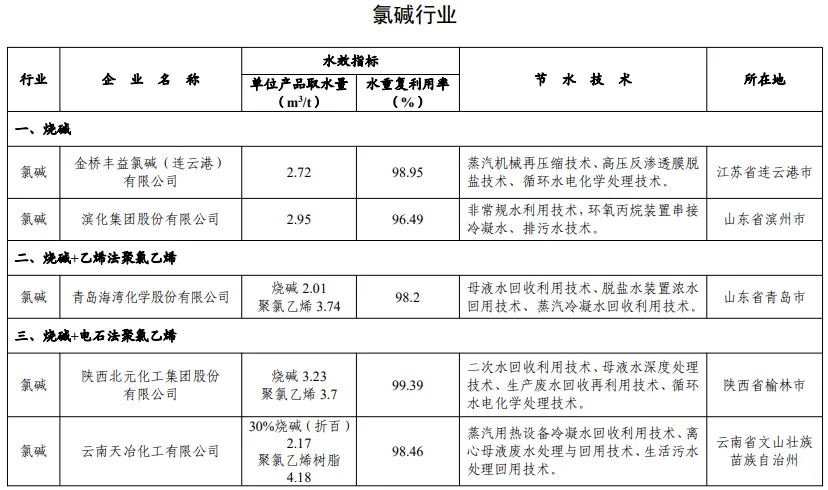 氯碱行业

| 行业 | 企 业 名 称 | 水效指标 单位产品取水量 ($m^3/t$) | 水效指标 水重复利用率 (%) | 节 水 技 术 | 所在地 |
|---|---|---|---|---|---|
| 一、烧碱 | | | | | |
| 氯碱 | 金桥丰益氯碱（连云港）有限公司 | 2.72 | 98.95 | 蒸汽机械再压缩技术、高压反渗透膜脱盐技术、循环水电化学处理技术。 | 江苏省连云港市 |
| 氯碱 | 滨化集团股份有限公司 | 2.95 | 96.49 | 非常规水利用技术，环氧丙烷装置串接冷凝水、排污水技术。 | 山东省滨州市 |
| 二、烧碱+乙烯法聚氯乙烯 | | | | | |
| 氯碱 | 青岛海湾化学股份有限公司 | 烧碱 2.01 聚氯乙烯 3.74 | 98.2 | 母液水回收利用技术、脱盐水装置浓水回用技术、蒸汽冷凝水回收利用技术。 | 山东省青岛市 |
| 三、烧碱+电石法聚氯乙烯 | | | | | |
| 氯碱 | 陕西北元化工集团股份有限公司 | 烧碱 3.23 聚氯乙烯 3.7 | 99.39 | 二次水回收利用技术、母液水深度处理技术、生产废水回收再利用技术、循环水电化学处理技术。 | 陕西省榆林市 |
| 氯碱 | 云南天冶化工有限公司 | 30%烧碱（折百）2.17 聚氯乙烯树脂 4.18 | 98.46 | 蒸汽用热设备冷凝水回收利用技术、离心母液废水处理与回用技术、生活污水处理回用技术。 | 云南省文山壮族苗族自治州 |